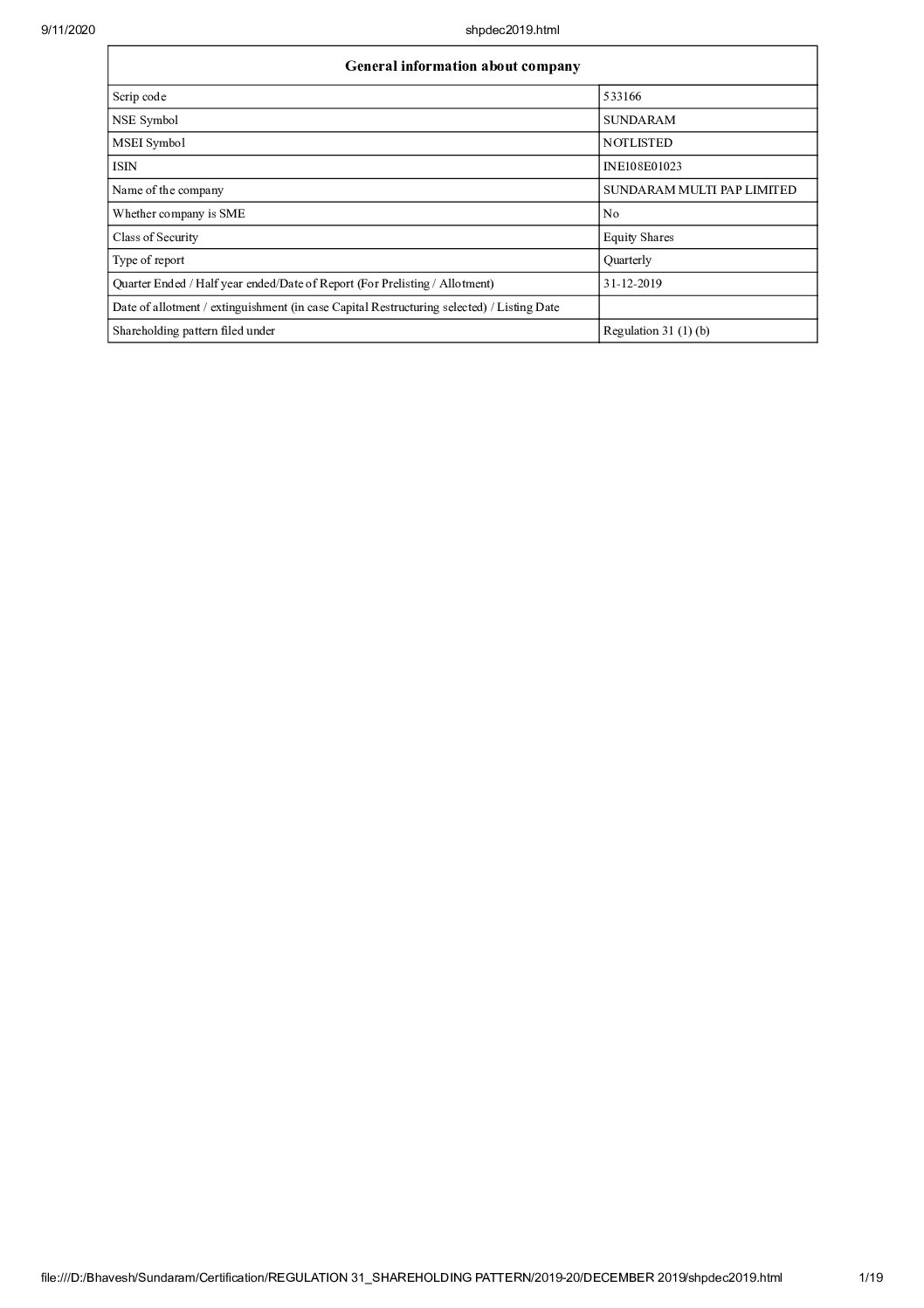 9/11/2020 shpdec2019.html

| General information about company | |
|---|---|
| Scrip code | 533166 |
| NSE Symbol | SUNDARAM |
| MSEI Symbol | NOTLISTED |
| ISIN | INE108E01023 |
| Name of the company | SUNDARAM MULTI PAP LIMITED |
| Whether company is SME | No |
| Class of Security | Equity Shares |
| Type of report | Quarterly |
| Quarter Ended / Half year ended/Date of Report (For Prelisting / Allotment) | 31-12-2019 |
| Date of allotment / extinguishment (in case Capital Restructuring selected) / Listing Date | |
| Shareholding pattern filed under | Regulation 31 (1) (b) |

file:///D:/Bhavesh/Sundaram/Certification/REGULATION 31_SHAREHOLDING PATTERN/2019-20/DECEMBER 2019/shpdec2019.html 1/19